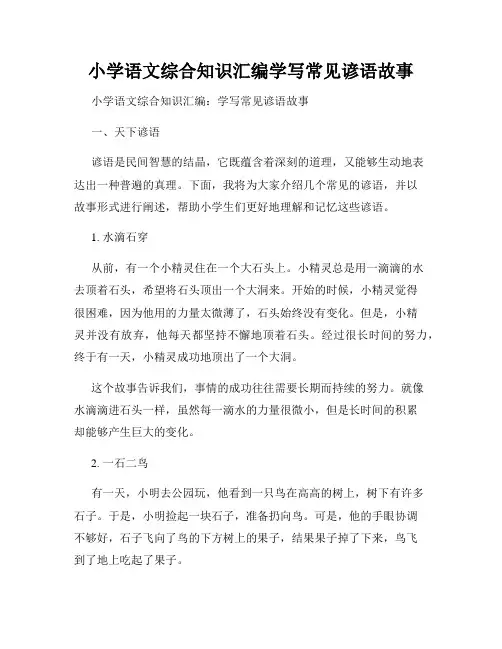 小学语文综合知识汇编学写常见谚语故事

小学语文综合知识汇编：学写常见谚语故事

一、天下谚语

谚语是民间智慧的结晶，它既蕴含着深刻的道理，又能够生动地表达出一种普遍的真理。下面，我将为大家介绍几个常见的谚语，并以故事形式进行阐述，帮助小学生们更好地理解和记忆这些谚语。

1. 水滴石穿

从前，有一个小精灵住在一个大石头上。小精灵总是用一滴滴的水去顶着石头，希望将石头顶出一个大洞来。开始的时候，小精灵觉得很困难，因为他用的力量太微薄了，石头始终没有变化。但是，小精灵并没有放弃，他每天都坚持不懈地顶着石头。经过很长时间的努力，终于有一天，小精灵成功地顶出了一个大洞。

这个故事告诉我们，事情的成功往往需要长期而持续的努力。就像水滴滴进石头一样，虽然每一滴水的力量很微小，但是长时间的积累却能够产生巨大的变化。

2. 一石二鸟

有一天，小明去公园玩，他看到一只鸟在高高的树上，树下有许多石子。于是，小明捡起一块石子，准备扔向鸟。可是，他的手眼协调不够好，石子飞向了鸟的下方树上的果子，结果果子掉了下来，鸟飞到了地上吃起了果子。